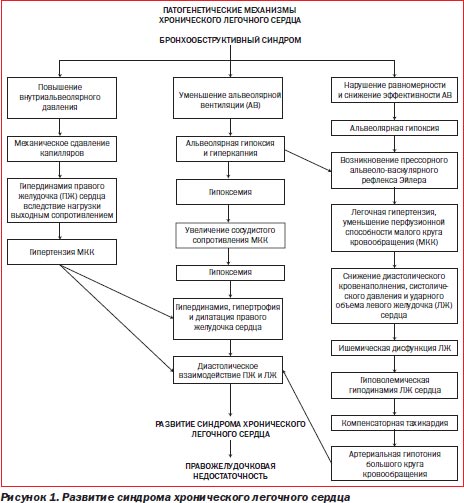 ПАТОГЕНЕТИЧЕСКИЕ МЕХАНИЗМЫ ХРОНИЧЕСКОГО ЛЕГОЧНОГО СЕРДЦА

БРОНХООБСТРУКТИВНЫЙ СИНДРОМ

Повышение внутриальвеолярного давления

Механическое сдавление капилляров

Гипердинамия правого желудочка (ПЖ) сердца вследствие нагрузки выходным сопротивлением

Гипертензия МКК

Уменьшение альвеолярной вентиляции (АВ)

Альвеолярная гипоксия и гиперкапния

Гипоксемия

Увеличение сосудистого сопротивления МКК

Гипоксемия

Гипердинамия, гипертрофия и дилатация правого желудочка сердца

Диастолическое взаимодействие ПЖ и ЛЖ

РАЗВИТИЕ СИНДРОМА ХРОНИЧЕСКОГО ЛЕГОЧНОГО СЕРДЦА

ПРАВОЖЕЛУДОЧКОВАЯ НЕДОСТАТОЧНОСТЬ

Нарушение равномерности и снижение эффективности АВ

Альвеолярная гипоксия

Возникновение прессорного альвеоло-васкулярного рефлекса Эйлера

Легочная гипертензия, уменьшение перфузионной способности малого круга кровообращения (МКК)

Снижение диастолического кровенаполнения, систолического давления и ударного объема левого желудочка (ЛЖ) сердца

Ишемическая дисфункция ЛЖ

Гиповолемическая гиподинамия ЛЖ сердца

Компенсаторная тахикардия

Артериальная гипотония большого круга кровообращения

Рисунок 1. Развитие синдрома хронического легочного сердца